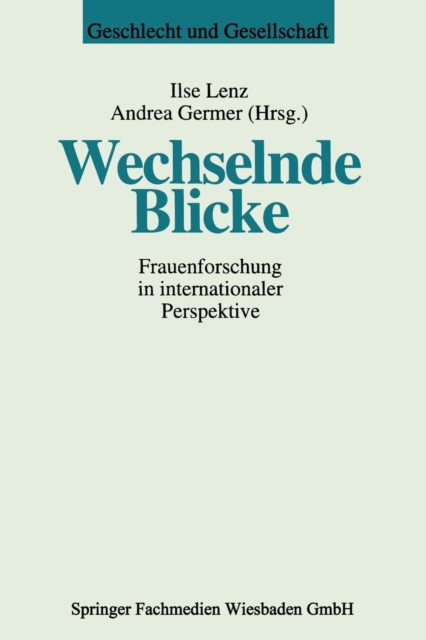 Geschlecht und Gesellschaft

Ilse Lenz
Andrea Germer (Hrsg.)

Wechselnde Blicke

Frauenforschung in internationaler Perspektive

Springer Fachmedien Wiesbaden GmbH